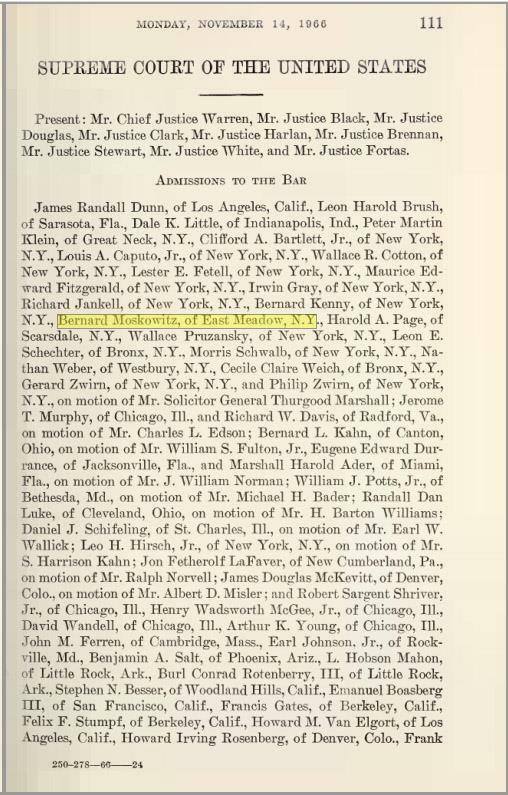 MONDAY, NOVEMBER 14, 1966 111

SUPREME COURT OF THE UNITED STATES

Present: Mr. Chief Justice Warren, Mr. Justice Black, Mr. Justice Douglas, Mr. Justice Clark, Mr. Justice Harlan, Mr. Justice Brennan, Mr. Justice Stewart, Mr. Justice White, and Mr. Justice Fortas.

ADMISSIONS TO THE BAR

James Randall Dunn, of Los Angeles, Calif., Leon Harold Brush, of Sarasota, Fla., Dale K. Little, of Indianapolis, Ind., Peter Martin Klein, of Great Neck, N.Y., Clifford A. Bartlett, Jr., of New York, N.Y., Louis A. Caputo, Jr., of New York, N.Y., Wallace R. Cotton, of New York, N.Y., Lester E. Fetell, of New York, N.Y., Maurice Edward Fitzgerald, of New York, N.Y., Irwin Gray, of New York, N.Y., Richard Jankell, of New York, N.Y., Bernard Kenny, of New York, N.Y., Bernard Moskowitz, of East Meadow, N.Y., Harold A. Page, of Scarsdale, N.Y., Wallace Pruzansky, of New York, N.Y., Leon E. Schechter, of Bronx, N.Y., Morris Schwalb, of New York, N.Y., Nathan Weber, of Westbury, N.Y., Cecile Claire Weich, of Bronx, N.Y., Gerard Zwirn, of New York, N.Y., and Philip Zwirn, of New York, N.Y., on motion of Mr. Solicitor General Thurgood Marshall; Jerome T. Murphy, of Chicago, Ill., and Richard W. Davis, of Radford, Va., on motion of Mr. Charles L. Edson; Bernard L. Kahn, of Canton, Ohio, on motion of Mr. William S. Fulton, Jr., Eugene Edward Durrance, of Jacksonville, Fla., and Marshall Harold Ader, of Miami, Fla., on motion of Mr. J. William Norman; William J. Potts, Jr., of Bethesda, Md., on motion of Mr. Michael H. Bader; Randall Dan Luke, of Cleveland, Ohio, on motion of Mr. H. Barton Williams; Daniel J. Schifeling, of St. Charles, Ill., on motion of Mr. Earl W. Wallick; Leo H. Hirsch, Jr., of New York, N.Y., on motion of Mr. S. Harrison Kahn; Jon Fetherolf LaFaver, of New Cumberland, Pa., on motion of Mr. Ralph Norvell; James Douglas McKevitt, of Denver, Colo., on motion of Mr. Albert D. Misler; and Robert Sargent Shriver, Jr., of Chicago, Ill., Henry Wadsworth McGee, Jr., of Chicago, Ill., David Wandell, of Chicago, Ill., Arthur K. Young, of Chicago, Ill., John M. Ferren, of Cambridge, Mass., Earl Johnson, Jr., of Rockville, Md., Benjamin A. Salt, of Phoenix, Ariz., L. Hobson Mahon, of Little Rock, Ark., Burl Conrad Rotenberry, III, of Little Rock, Ark., Stephen N. Besser, of Woodland Hills, Calif., Emanuel Boasberg III, of San Francisco, Calif., Francis Gates, of Berkeley, Calif., Felix F. Stumpf, of Berkeley, Calif., Howard M. Van Elgort, of Los Angeles, Calif., Howard Irving Rosenberg, of Denver, Colo., Frank

250-278—66——24